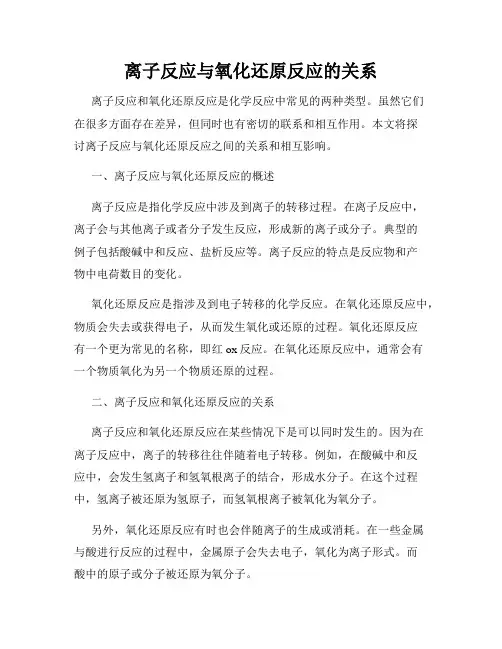 离子反应与氧化还原反应的关系

离子反应和氧化还原反应是化学反应中常见的两种类型。虽然它们在很多方面存在差异，但同时也有密切的联系和相互作用。本文将探讨离子反应与氧化还原反应之间的关系和相互影响。

一、离子反应与氧化还原反应的概述

离子反应是指化学反应中涉及到离子的转移过程。在离子反应中，离子会与其他离子或者分子发生反应，形成新的离子或分子。典型的例子包括酸碱中和反应、盐析反应等。离子反应的特点是反应物和产物中电荷数目的变化。

氧化还原反应是指涉及到电子转移的化学反应。在氧化还原反应中，物质会失去或获得电子，从而发生氧化或还原的过程。氧化还原反应有一个更为常见的名称，即红 ox 反应。在氧化还原反应中，通常会有一个物质氧化为另一个物质还原的过程。

二、离子反应和氧化还原反应的关系

离子反应和氧化还原反应在某些情况下是可以同时发生的。因为在离子反应中，离子的转移往往伴随着电子转移。例如，在酸碱中和反应中，会发生氢离子和氢氧根离子的结合，形成水分子。在这个过程中，氢离子被还原为氢原子，而氢氧根离子被氧化为氧分子。

另外，氧化还原反应有时也会伴随离子的生成或消耗。在一些金属与酸进行反应的过程中，金属原子会失去电子，氧化为离子形式。而酸中的原子或分子被还原为氧分子。